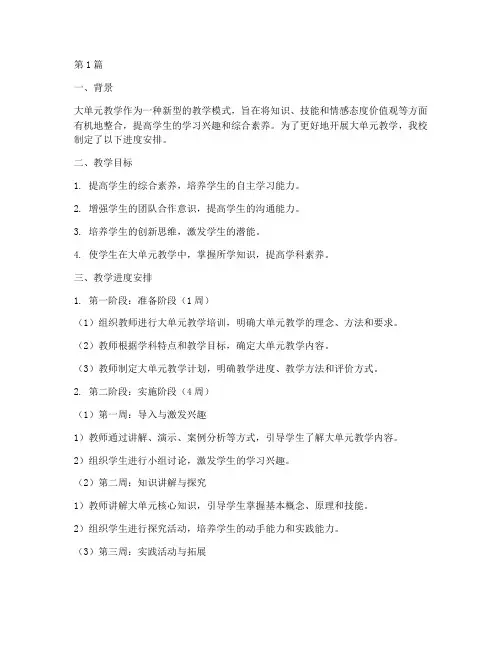 第1篇

一、背景

大单元教学作为一种新型的教学模式，旨在将知识、技能和情感态度价值观等方面有机地整合，提高学生的学习兴趣和综合素养。为了更好地开展大单元教学，我校制定了以下进度安排。

二、教学目标

1. 提高学生的综合素养，培养学生的自主学习能力。

2. 增强学生的团队合作意识，提高学生的沟通能力。

3. 培养学生的创新思维，激发学生的潜能。

4. 使学生在大单元教学中，掌握所学知识，提高学科素养。

三、教学进度安排

1. 第一阶段：准备阶段（1周）

（1）组织教师进行大单元教学培训，明确大单元教学的理念、方法和要求。

（2）教师根据学科特点和教学目标，确定大单元教学内容。

（3）教师制定大单元教学计划，明确教学进度、教学方法和评价方式。

2. 第二阶段：实施阶段（4周）

（1）第一周：导入与激发兴趣

1）教师通过讲解、演示、案例分析等方式，引导学生了解大单元教学内容。

2）组织学生进行小组讨论，激发学生的学习兴趣。

（2）第二周：知识讲解与探究

1）教师讲解大单元核心知识，引导学生掌握基本概念、原理和技能。

2）组织学生进行探究活动，培养学生的动手能力和实践能力。

（3）第三周：实践活动与拓展